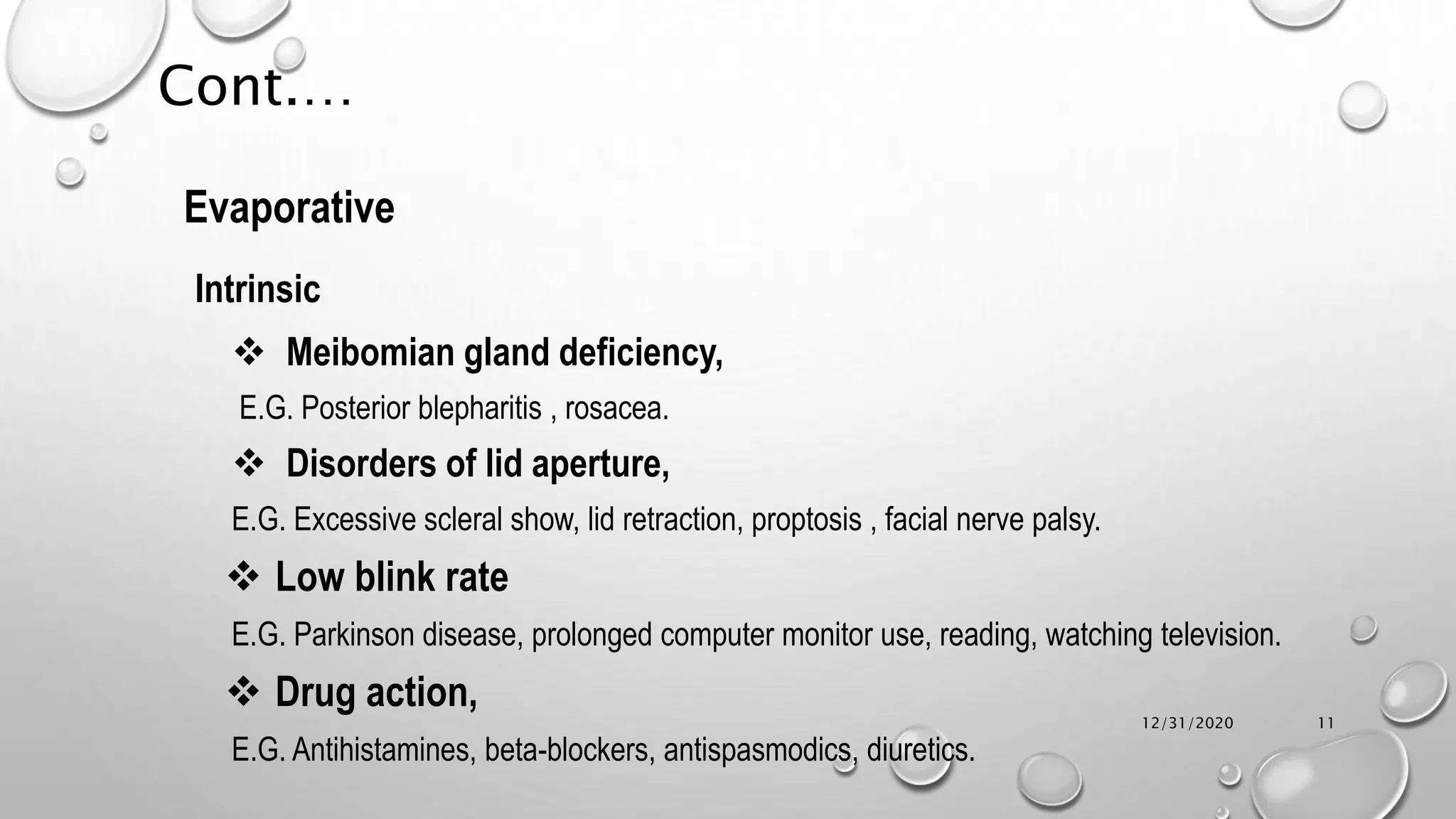 Cont….

Evaporative

Intrinsic

❖ Meibomian gland deficiency,

E.G. Posterior blepharitis , rosacea.

❖ Disorders of lid aperture,

E.G. Excessive scleral show, lid retraction, proptosis , facial nerve palsy.

❖ Low blink rate

E.G. Parkinson disease, prolonged computer monitor use, reading, watching television.

❖ Drug action,

E.G. Antihistamines, beta-blockers, antispasmodics, diuretics.

12/31/2020

11